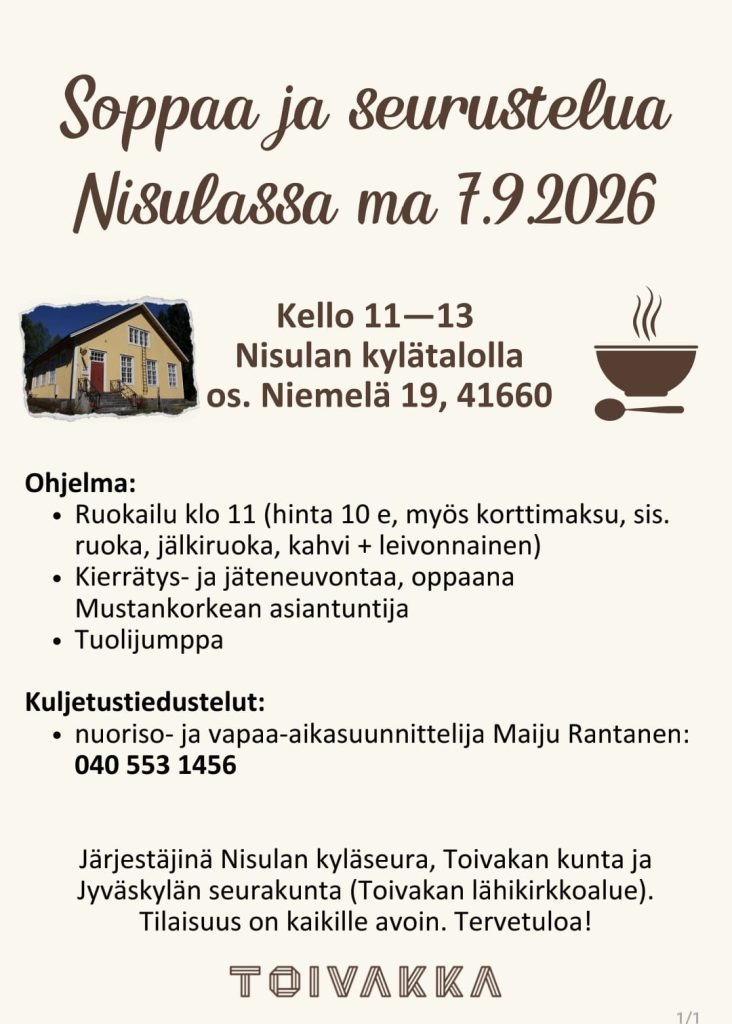 Soppaa ja seurustelua Nisulassa ma 7.9.2026

Kello 11—13
Nisulan kylätalolla
os. Niemelä 19, 41660

Ohjelma:
• Ruokailu klo 11 (hinta 10 e, myös korttimaksu, sis. ruoka, jälkiruoka, kahvi + leivonnainen)
• Kierrätys- ja jäteneuvontaa, oppaana Mustankorkean asiantuntija
• Tuolijumppa

Kuljetustiedustelut:
• nuoriso- ja vapaa-aikasuunnittelija Maiju Rantanen: 040 553 1456

Järjestäjinä Nisulan kyläseura, Toivakan kunta ja Jyväskylän seurakunta (Toivakan lähikirkkoalue). Tilaisuus on kaikille avoin. Tervetuloa!

TOIVAKKA

1/1